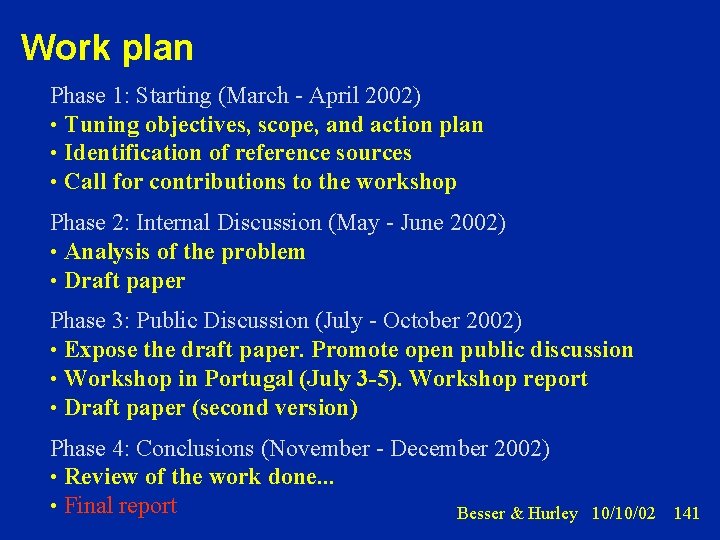 Work plan

Phase 1: Starting (March - April 2002)
• Tuning objectives, scope, and action plan
• Identification of reference sources
• Call for contributions to the workshop

Phase 2: Internal Discussion (May - June 2002)
• Analysis of the problem
• Draft paper

Phase 3: Public Discussion (July - October 2002)
• Expose the draft paper. Promote open public discussion
• Workshop in Portugal (July 3-5). Workshop report
• Draft paper (second version)

Phase 4: Conclusions (November - December 2002)
• Review of the work done...
• Final report

Besser & Hurley 10/10/02 141